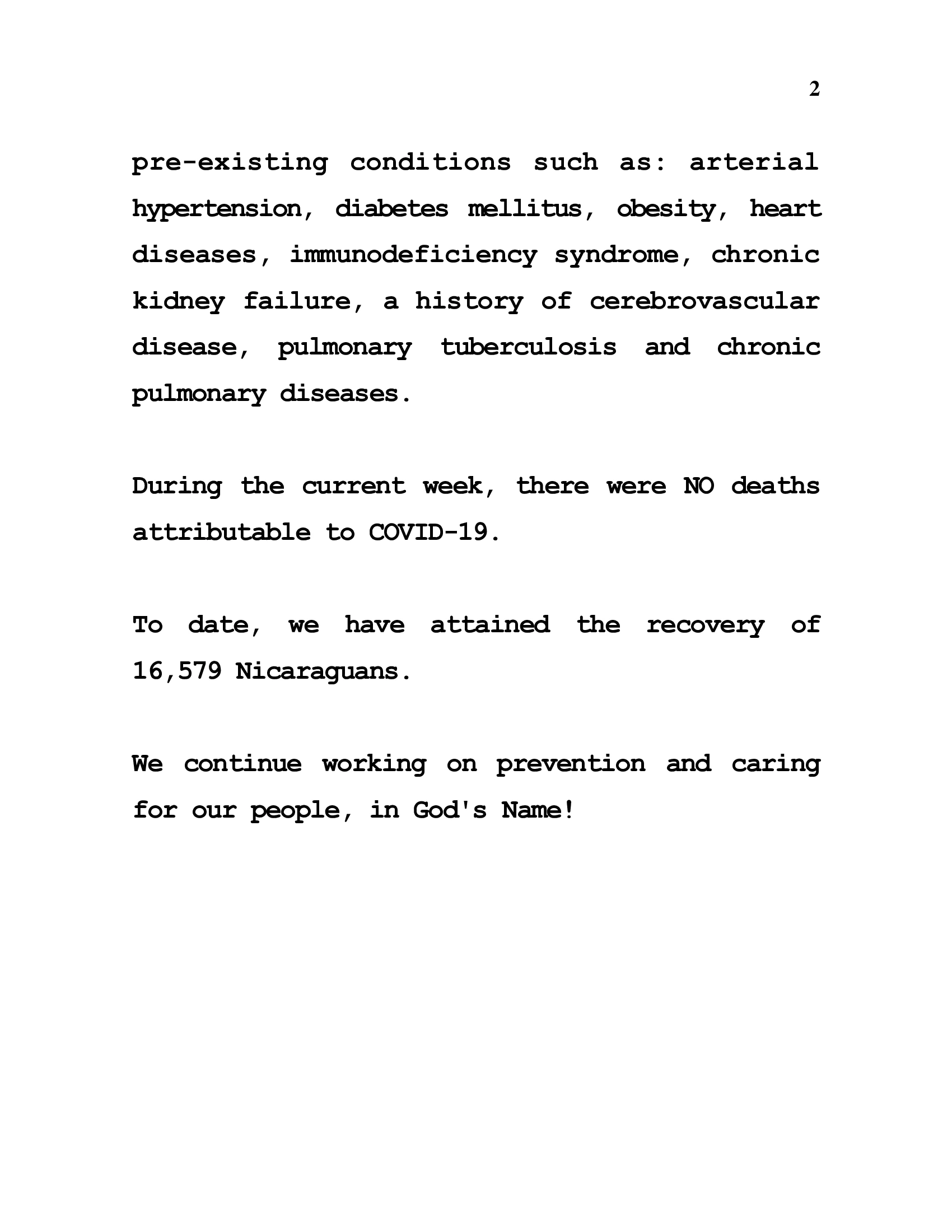 2

pre-existing conditions such as: arterial hypertension, diabetes mellitus, obesity, heart diseases, immunodeficiency syndrome, chronic kidney failure, a history of cerebrovascular disease, pulmonary tuberculosis and chronic pulmonary diseases.

During the current week, there were NO deaths attributable to COVID-19.

To date, we have attained the recovery of 16,579 Nicaraguans.

We continue working on prevention and caring for our people, in God's Name!